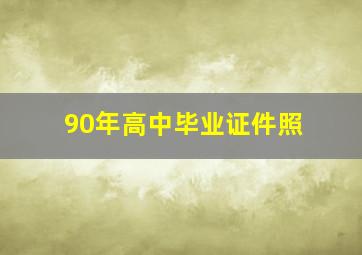 90年高中毕业证件照